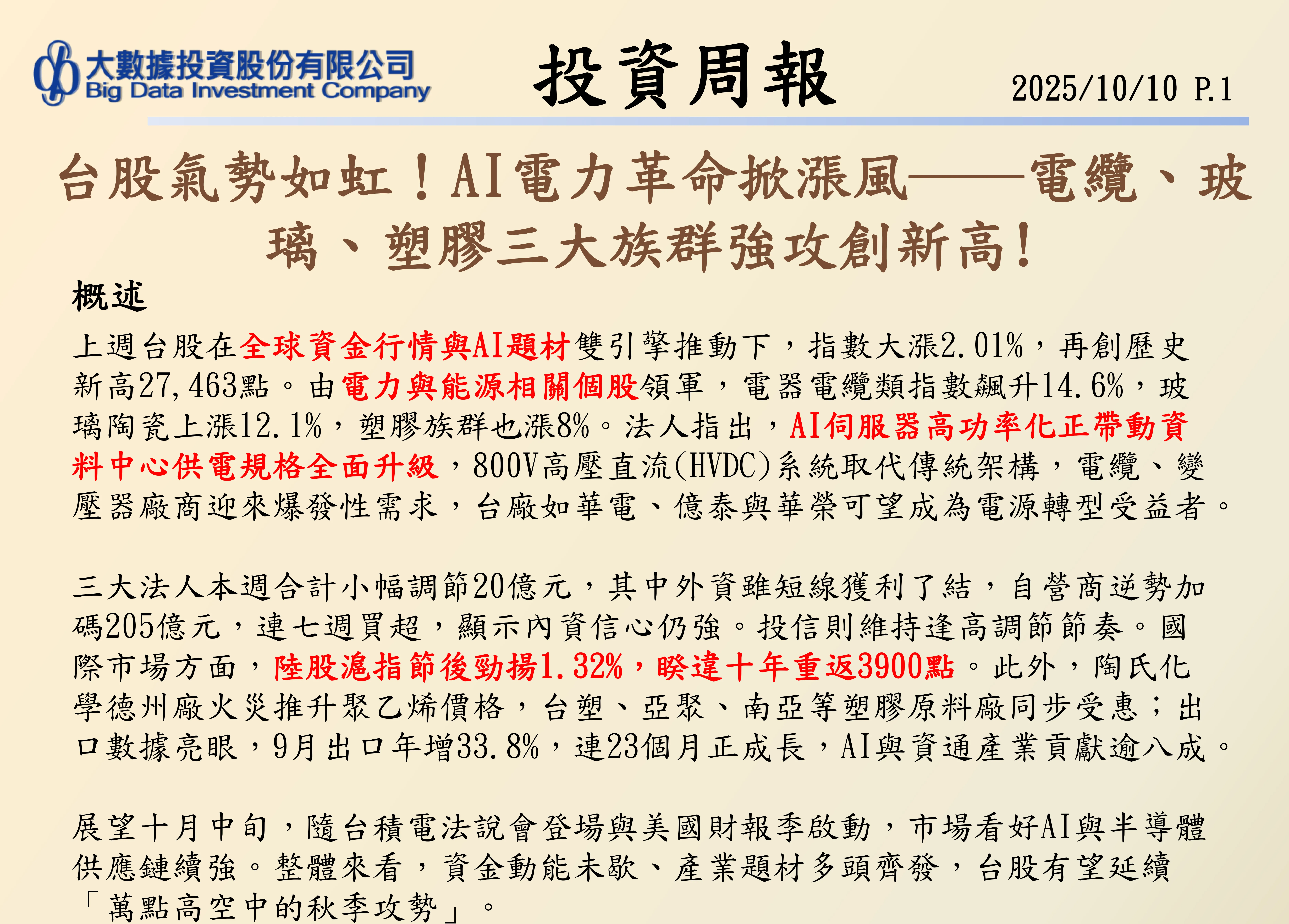 大數據投資股份有限公司
Big Data Investment Company

投資周報

2025/10/10 P.1

台股氣勢如虹！AI電力革命掀漲風——電纜、玻璃、塑膠三大族群強攻創新高！

概述

上週台股在全球資金行情與AI題材雙引擎推動下，指數大漲2.01%，再創歷史新高27,463點。由電力與能源相關個股領軍，電器電纜類指數飆升14.6%，玻璃陶瓷上漲12.1%，塑膠族群也漲8%。法人指出，AI伺服器高功率化正帶動資料中心供電規格全面升級，800V高壓直流(HVDC)系統取代傳統架構，電纜、變壓器廠商迎來爆發性需求，台廠如華電、億泰與華榮可望成為電源轉型受益者。

三大法人本週合計小幅調節20億元，其中外資雖短線獲利了結，自營商逆勢加碼205億元，連七週買超，顯示內資信心仍強。投信則維持逢高調節節奏。國際市場方面，陸股滬指節後勁揚1.32%，睽違十年重返3900點。此外，陶氏化學德州廠火災推升聚乙烯價格，台塑、亞聚、南亞等塑膠原料廠同步受惠；出口數據亮眼，9月出口年增33.8%，連23個月正成長，AI與資通產業貢獻逾八成。

展望十月中旬，隨台積電法說會登場與美國財報季啟動，市場看好AI與半導體供應鏈續強。整體來看，資金動能未歇、產業題材多頭齊發，台股有望延續「萬點高空中的秋季攻勢」。